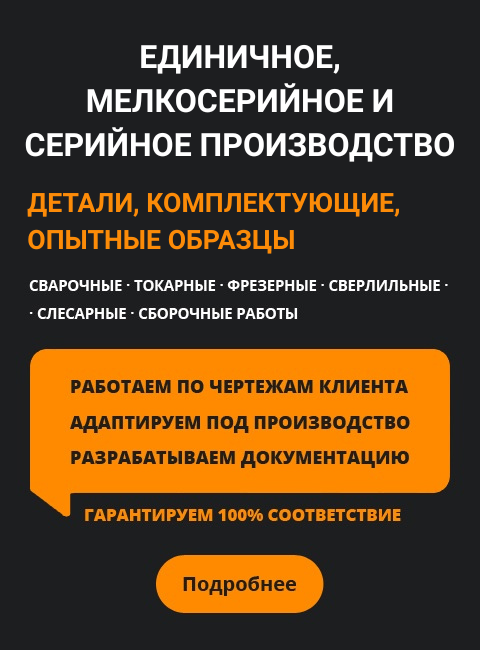 ЕДИНИЧНОЕ, МЕЛКОСЕРИЙНОЕ И СЕРИЙНОЕ ПРОИЗВОДСТВО

ДЕТАЛИ, КОМПЛЕКТУЮЩИЕ, ОПЫТНЫЕ ОБРАЗЦЫ

СВАРОЧНЫЕ · ТОКАРНЫЕ · ФРЕЗЕРНЫЕ · СВЕРЛИЛЬНЫЕ · · СЛЕСАРНЫЕ · СБОРОЧНЫЕ РАБОТЫ

РАБОТАЕМ ПО ЧЕРТЕЖАМ КЛИЕНТА
АДАПТИРУЕМ ПОД ПРОИЗВОДСТВО
РАЗРАБАТЫВАЕМ ДОКУМЕНТАЦИЮ

ГАРАНТИРУЕМ 100% СООТВЕТСТВИЕ

Подробнее